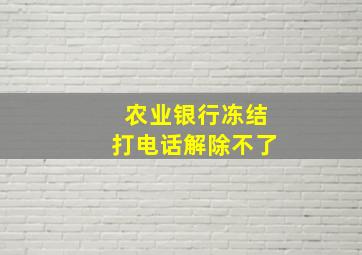 农业银行冻结
打电话解除不了